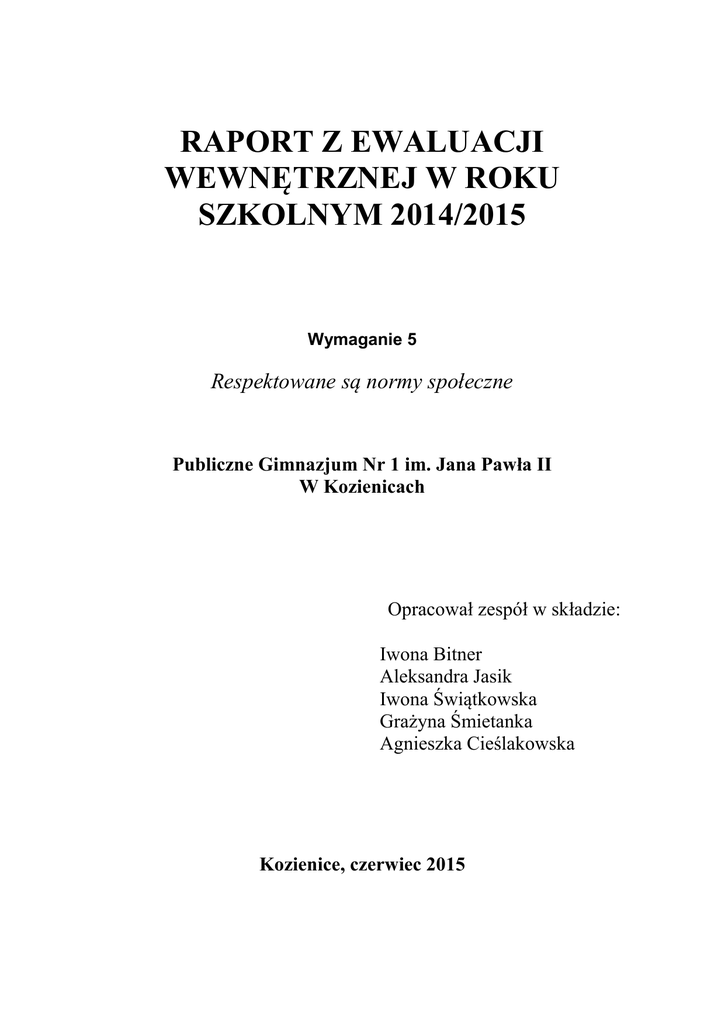 RAPORT Z EWALUACJI WEWNĘTRZNEJ W ROKU SZKOLNYM 2014/2015

Wymaganie 5

Respektowane są normy społeczne

Publiczne Gimnazjum Nr 1 im. Jana Pawła II
W Kozienicach

Opracował zespół w składzie:

Iwona Bitner
Aleksandra Jasik
Iwona Świątkowska
Grażyna Śmietanka
Agnieszka Cieślakowska

Kozienice, czerwiec 2015